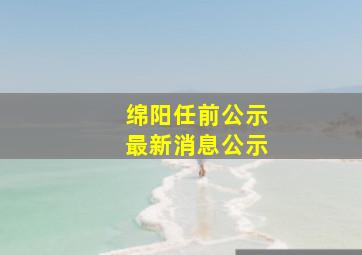 绵阳任前公示
最新消息公示